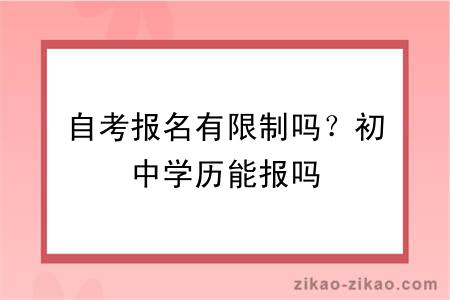 自考报名有限制吗？初中学历能报吗

zikao-zikao.com